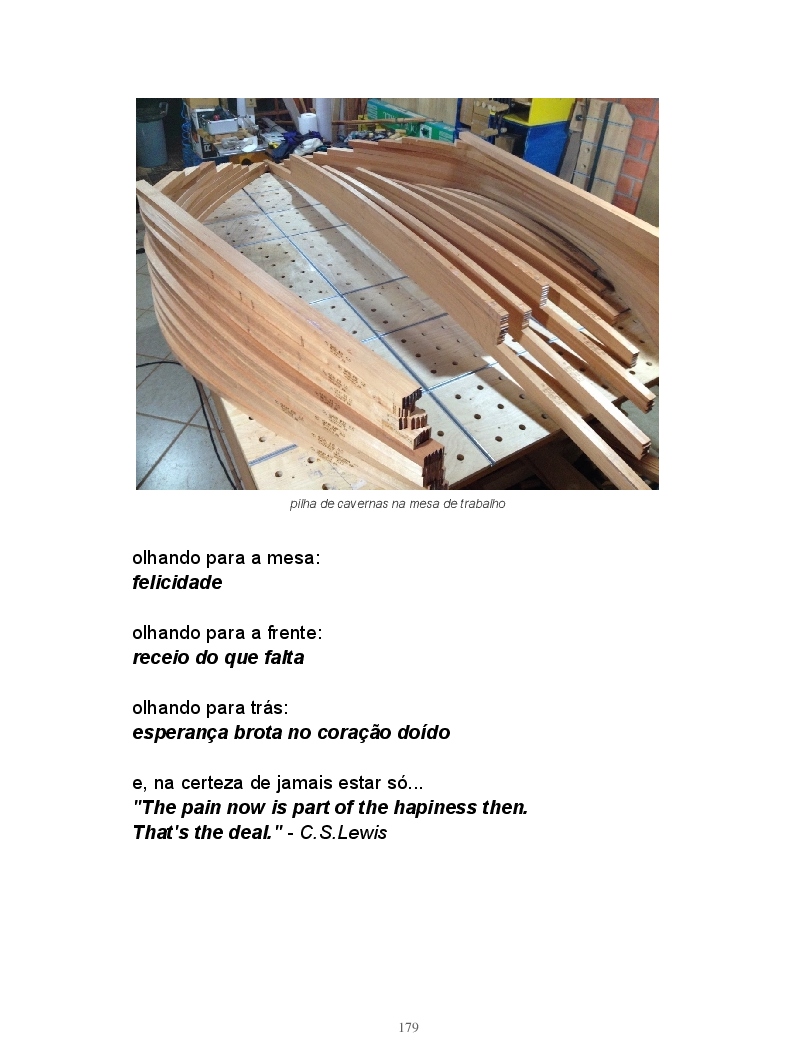 pilha de cavernas na mesa de trabalho

olhando para a mesa:
felicidade

olhando para a frente:
receio do que falta

olhando para trás:
esperança brota no coração doído

e, na certeza de jamais estar só...
"The pain now is part of the hapiness then.
That's the deal." - C.S.Lewis

179